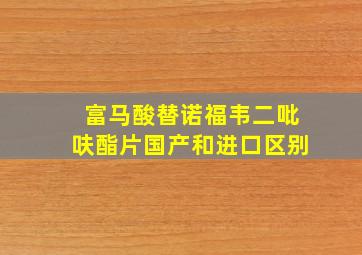 富马酸替诺福韦二吡呋酯片国产和进口区别